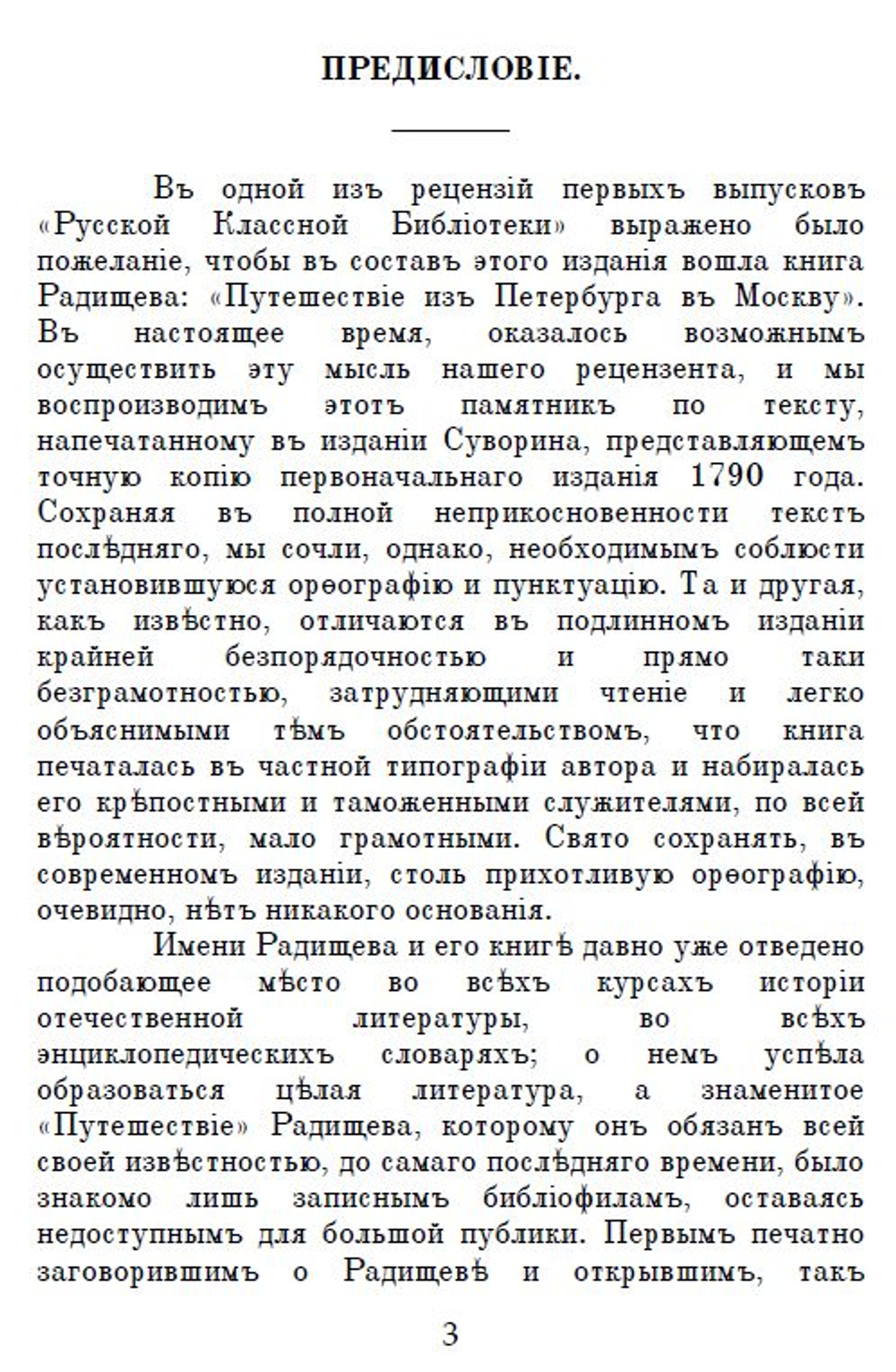 ПРЕДИСЛОВІЕ.

Въ одной изъ рецензій первыхъ выпусковъ «Русской Классной Библіотеки» выражено было пожеланіе, чтобы въ составъ этого изданія вошла книга Радищева: «Путешествіе изъ Петербурга въ Москву». Въ настоящее время, оказалось возможнымъ осуществить эту мысль нашего рецензента, и мы воспроизводимъ этотъ памятникъ по тексту, напечатанному въ изданіи Суворина, представляющемъ точную копію первоначальнаго изданія 1790 года. Сохраняя въ полной неприкосновенности текстъ послѣдняго, мы сочли, однако, необходимымъ соблюсти установившуюся орѳографію и пунктуацію. Та и другая, какъ извѣстно, отличаются въ подлинномъ изданіи крайней безпорядочностью и прямо таки безграмотностью, затрудняющими чтеніе и легко объяснимыми тѣмъ обстоятельствомъ, что книга печаталась въ частной типографіи автора и набиралась его крѣпостными и таможенными служителями, по всей вѣроятности, мало грамотными. Свято сохранять, въ современномъ изданіи, столь прихотливую орѳографію, очевидно, нѣтъ никакого основанія.

Имени Радищева и его книгѣ давно уже отведено подобающее мѣсто во всѣхъ курсахъ исторіи отечественной литературы, во всѣхъ энциклопедическихъ словаряхъ; о немъ успѣла образоваться цѣлая литература, а знаменитое «Путешествіе» Радищева, которому онъ обязанъ всей своей извѣстностью, до самаго послѣдняго времени, было знакомо лишь записнымъ библіофиламъ, оставаясь недоступнымъ для большой публики. Первымъ печатно заговорившимъ о Радищевѣ и открывшимъ, такъ

3